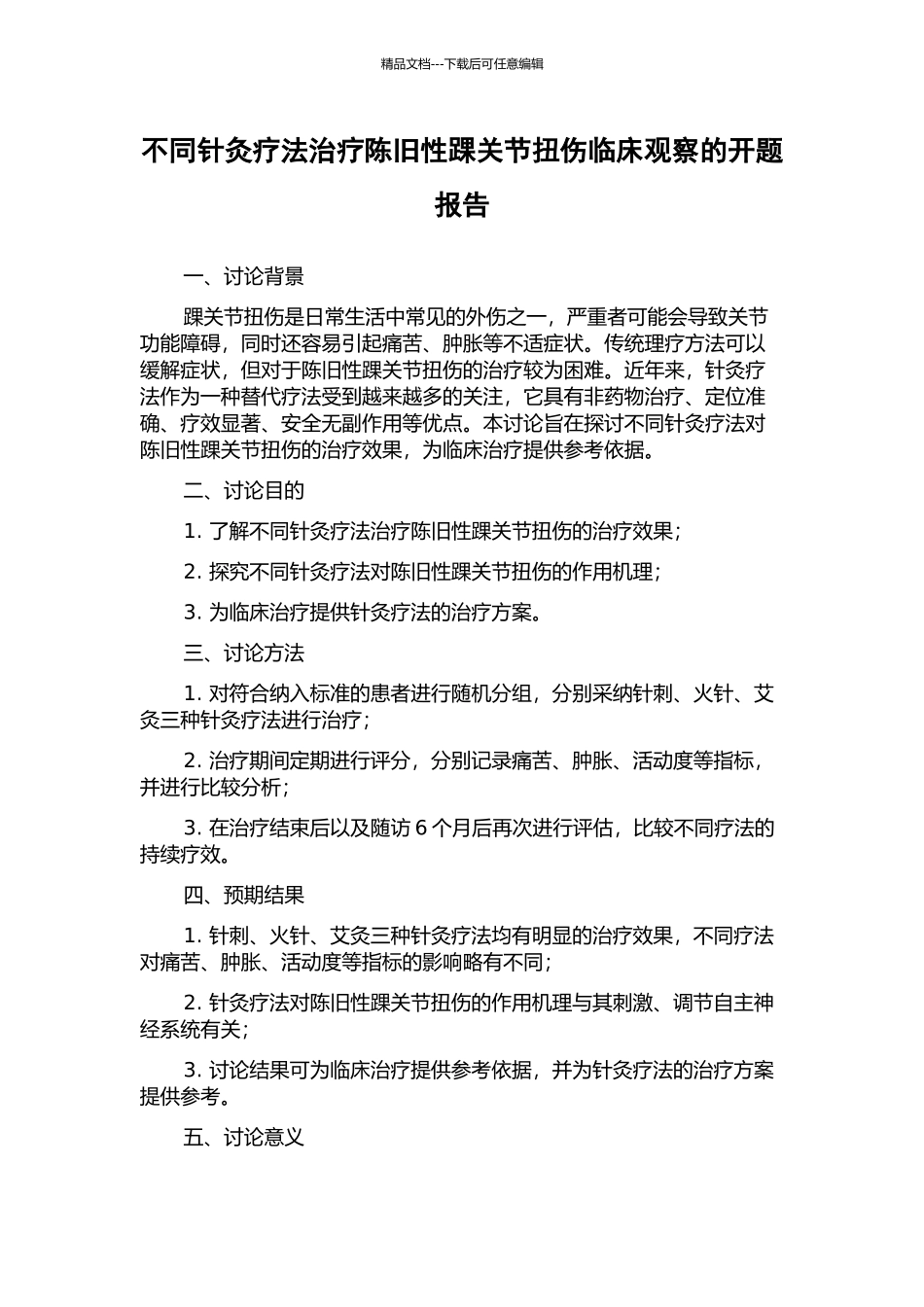 精品文档---下载后可任意编辑

不同针灸疗法治疗陈旧性踝关节扭伤临床观察的开题报告

一、讨论背景

踝关节扭伤是日常生活中常见的外伤之一，严重者可能会导致关节功能障碍，同时还容易引起痛苦、肿胀等不适症状。传统理疗方法可以缓解症状，但对于陈旧性踝关节扭伤的治疗较为困难。近年来，针灸疗法作为一种替代疗法受到越来越多的关注，它具有非药物治疗、定位准确、疗效显著、安全无副作用等优点。本讨论旨在探讨不同针灸疗法对陈旧性踝关节扭伤的治疗效果，为临床治疗提供参考依据。

二、讨论目的

1. 了解不同针灸疗法治疗陈旧性踝关节扭伤的治疗效果；

2. 探究不同针灸疗法对陈旧性踝关节扭伤的作用机理；

3. 为临床治疗提供针灸疗法的治疗方案。

三、讨论方法

1. 对符合纳入标准的患者进行随机分组，分别采纳针刺、火针、艾灸三种针灸疗法进行治疗；

2. 治疗期间定期进行评分，分别记录痛苦、肿胀、活动度等指标，并进行比较分析；

3. 在治疗结束后以及随访 6 个月后再次进行评估，比较不同疗法的持续疗效。

四、预期结果

1. 针刺、火针、艾灸三种针灸疗法均有明显的治疗效果，不同疗法对痛苦、肿胀、活动度等指标的影响略有不同；

2. 针灸疗法对陈旧性踝关节扭伤的作用机理与其刺激、调节自主神经系统有关；

3. 讨论结果可为临床治疗提供参考依据，并为针灸疗法的治疗方案提供参考。

五、讨论意义